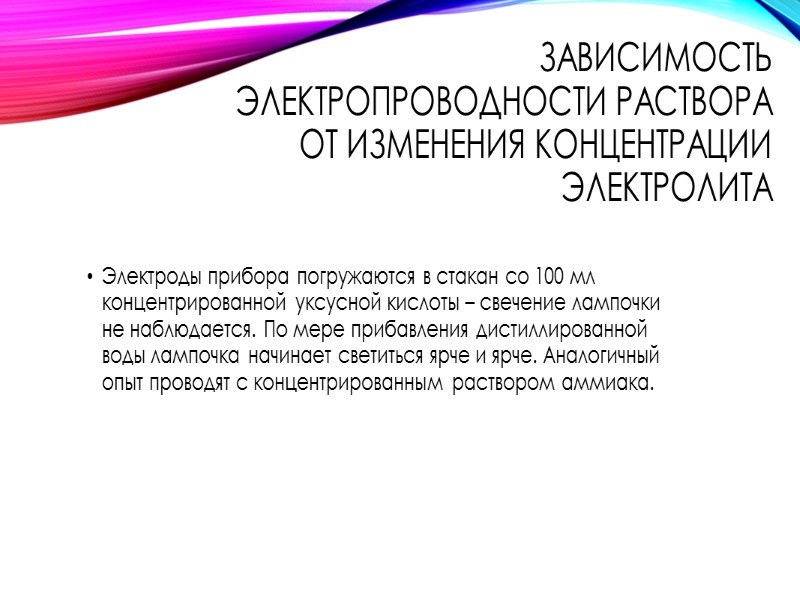 ЗАВИСИМОСТЬ ЭЛЕКТРОПРОВОДНОСТИ РАСТВОРА ОТ ИЗМЕНЕНИЯ КОНЦЕНТРАЦИИ ЭЛЕКТРОЛИТА

• Электроды прибора погружаются в стакан со 100 мл концентрированной уксусной кислоты – свечение лампочки не наблюдается. По мере прибавления дистиллированной воды лампочка начинает светиться ярче и ярче. Аналогичный опыт проводят с концентрированным раствором аммиака.